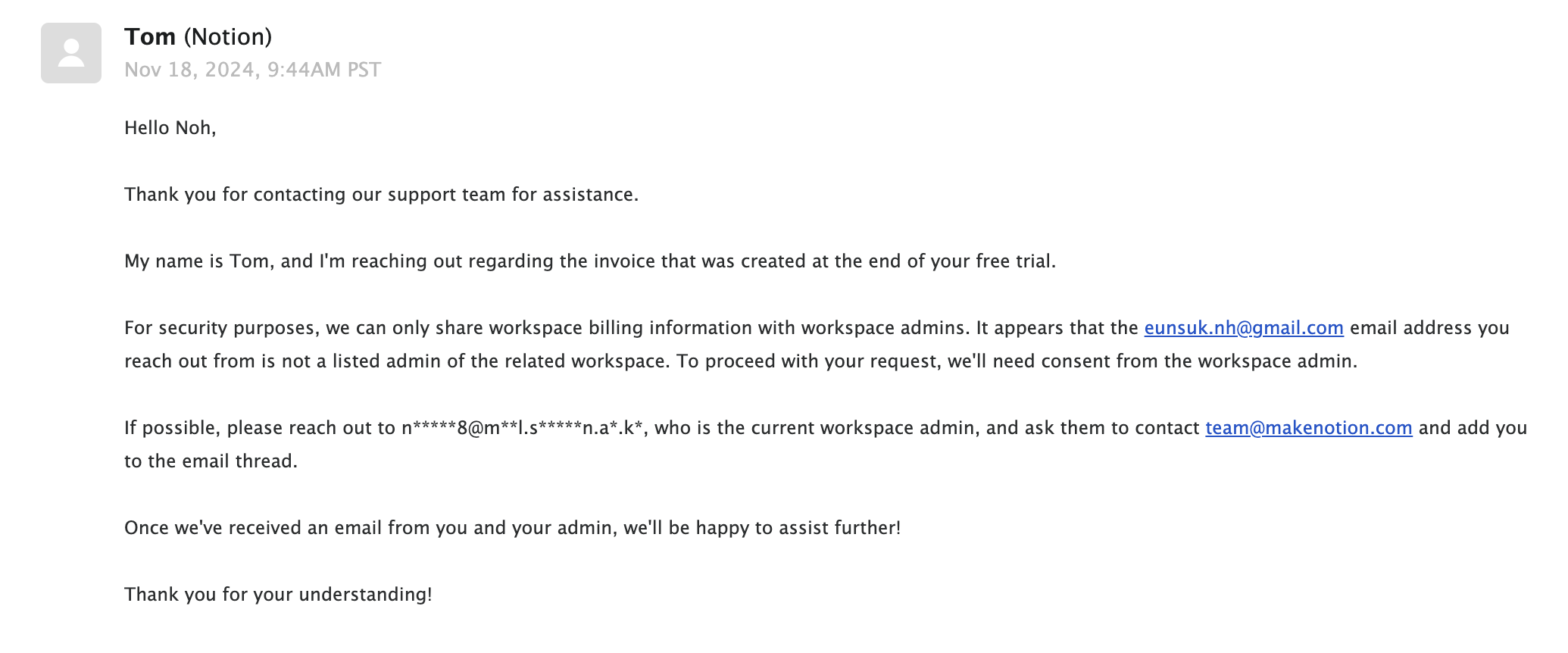 Tom (Notion)
Nov 18, 2024, 9:44AM PST

Hello Noh,

Thank you for contacting our support team for assistance.

My name is Tom, and I'm reaching out regarding the invoice that was created at the end of your free trial.

For security purposes, we can only share workspace billing information with workspace admins. It appears that the eunsuk.nh@gmail.com email address you reach out from is not a listed admin of the related workspace. To proceed with your request, we'll need consent from the workspace admin.

If possible, please reach out to n*****8@m**l.s*****n.a*.k*, who is the current workspace admin, and ask them to contact team@makenotion.com and add you to the email thread.

Once we've received an email from you and your admin, we'll be happy to assist further!

Thank you for your understanding!